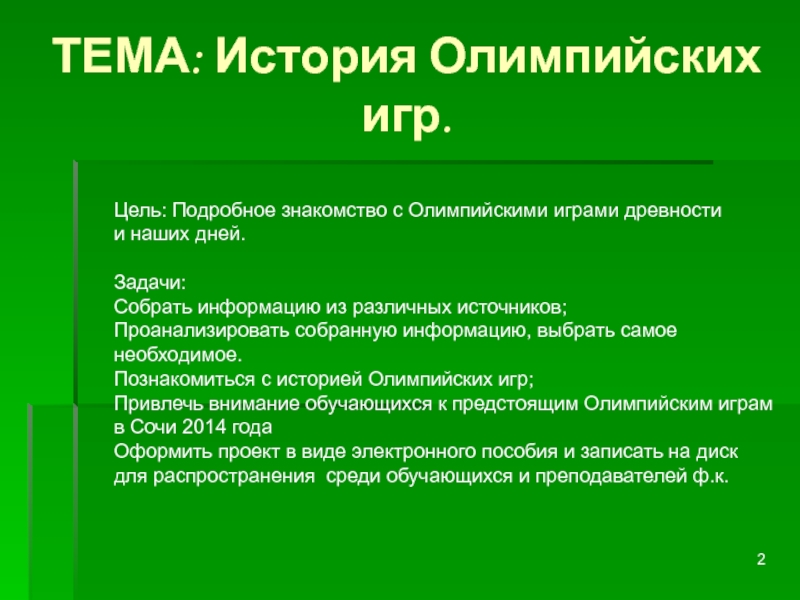 ТЕМА: История Олимпийских игр.

Цель: Подробное знакомство с Олимпийскими играми древности и наших дней.

Задачи:
Собрать информацию из различных источников;
Проанализировать собранную информацию, выбрать самое необходимое.
Познакомиться с историей Олимпийских игр;
Привлечь внимание обучающихся к предстоящим Олимпийским играм в Сочи 2014 года
Оформить проект в виде электронного пособия и записать на диск для распространения  среди обучающихся и преподавателей ф.к.

2